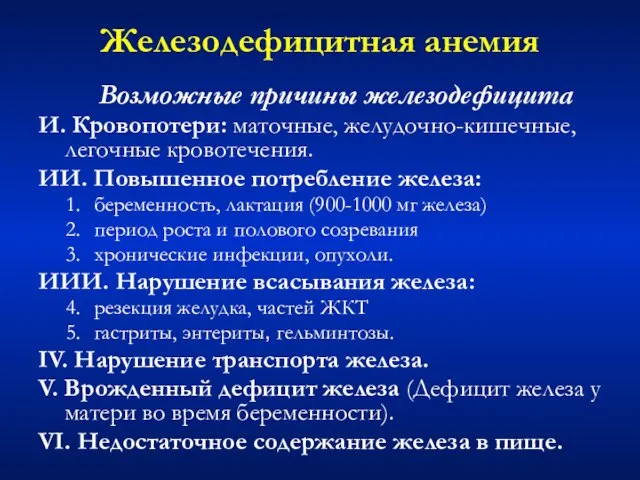 Железодефицитная анемия

Возможные причины железодефицита

И. Кровопотери: маточные, желудочно-кишечные, легочные кровотечения.

ИИ. Повышенное потребление железа:
1. беременность, лактация (900-1000 мг железа)
2. период роста и полового созревания
3. хронические инфекции, опухоли.

ИИИ. Нарушение всасывания железа:
4. резекция желудка, частей ЖКТ
5. гастриты, энтериты, гельминтозы.

IV. Нарушение транспорта железа.

V. Врожденный дефицит железа (Дефицит железа у матери во время беременности).

VI. Недостаточное содержание железа в пище.